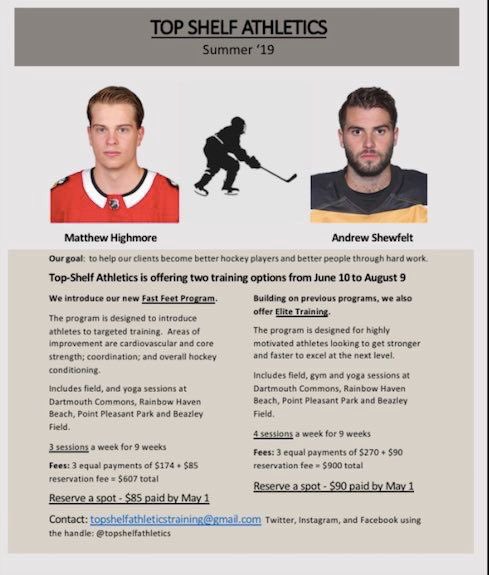 TOP SHELF ATHLETICS
Summer '19

Matthew Highmore

Andrew Shewfelt

Our goal: to help our clients become better hockey players and better people through hard work.

Top-Shelf Athletics is offering two training options from June 10 to August 9

We introduce our new Fast Feet Program.

The program is designed to introduce athletes to targeted training. Areas of improvement are cardiovascular and core strength; coordination; and overall hockey conditioning.

Includes field, and yoga sessions at Dartmouth Commons, Rainbow Haven Beach, Point Pleasant Park and Beazley Field.

3 sessions a week for 9 weeks

Fees: 3 equal payments of \$174 + \$85 reservation fee = \$607 total

Reserve a spot - \$85 paid by May 1

Building on previous programs, we also offer Elite Training.

The program is designed for highly motivated athletes looking to get stronger and faster to excel at the next level.

Includes field, gym and yoga sessions at Dartmouth Commons, Rainbow Haven Beach, Point Pleasant Park and Beazley Field.

4 sessions a week for 9 weeks

Fees: 3 equal payments of \$270 + \$90 reservation fee = \$900 total

Reserve a spot - \$90 paid by May 1

Contact: topshelfathleticstraining@gmail.com Twitter, Instagram, and Facebook using the handle: @topshelfathletics